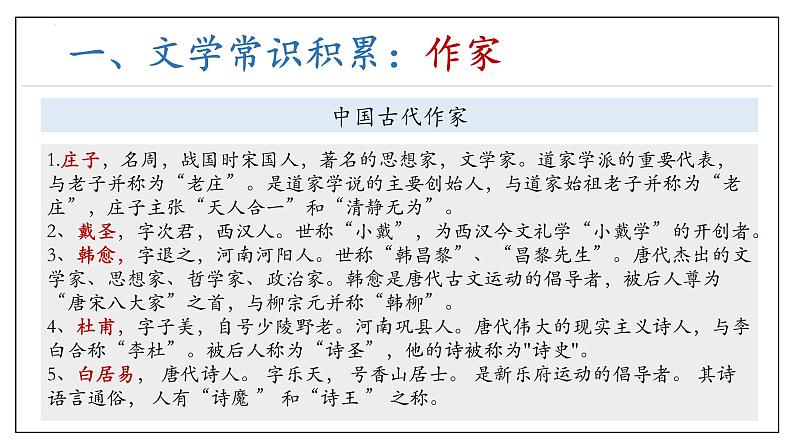 一、文学常识积累：作家

中国古代作家

1.庄子，名周，战国时宋国人，著名的思想家，文学家。道家学派的重要代表，与老子并称为“老庄”。是道家学说的主要创始人，与道家始祖老子并称为“老庄”，庄子主张“天人合一”和“清静无为”。
2、戴圣，字次君，西汉人。世称“小戴”，为西汉今文礼学“小戴学”的开创者。
3、韩愈，字退之，河南河阳人。世称“韩昌黎”、“昌黎先生”。唐代杰出的文学家、思想家、哲学家、政治家。韩愈是唐代古文运动的倡导者，被后人尊为“唐宋八大家”之首，与柳宗元并称“韩柳”。
4、杜甫，字子美，自号少陵野老。河南巩县人。唐代伟大的现实主义诗人，与李白合称“李杜”。被后人称为“诗圣”，他的诗被称为"诗史"。
5、白居易，唐代诗人。字乐天，号香山居士。是新乐府运动的倡导者。其诗语言通俗，人有“诗魔”和“诗王”之称。